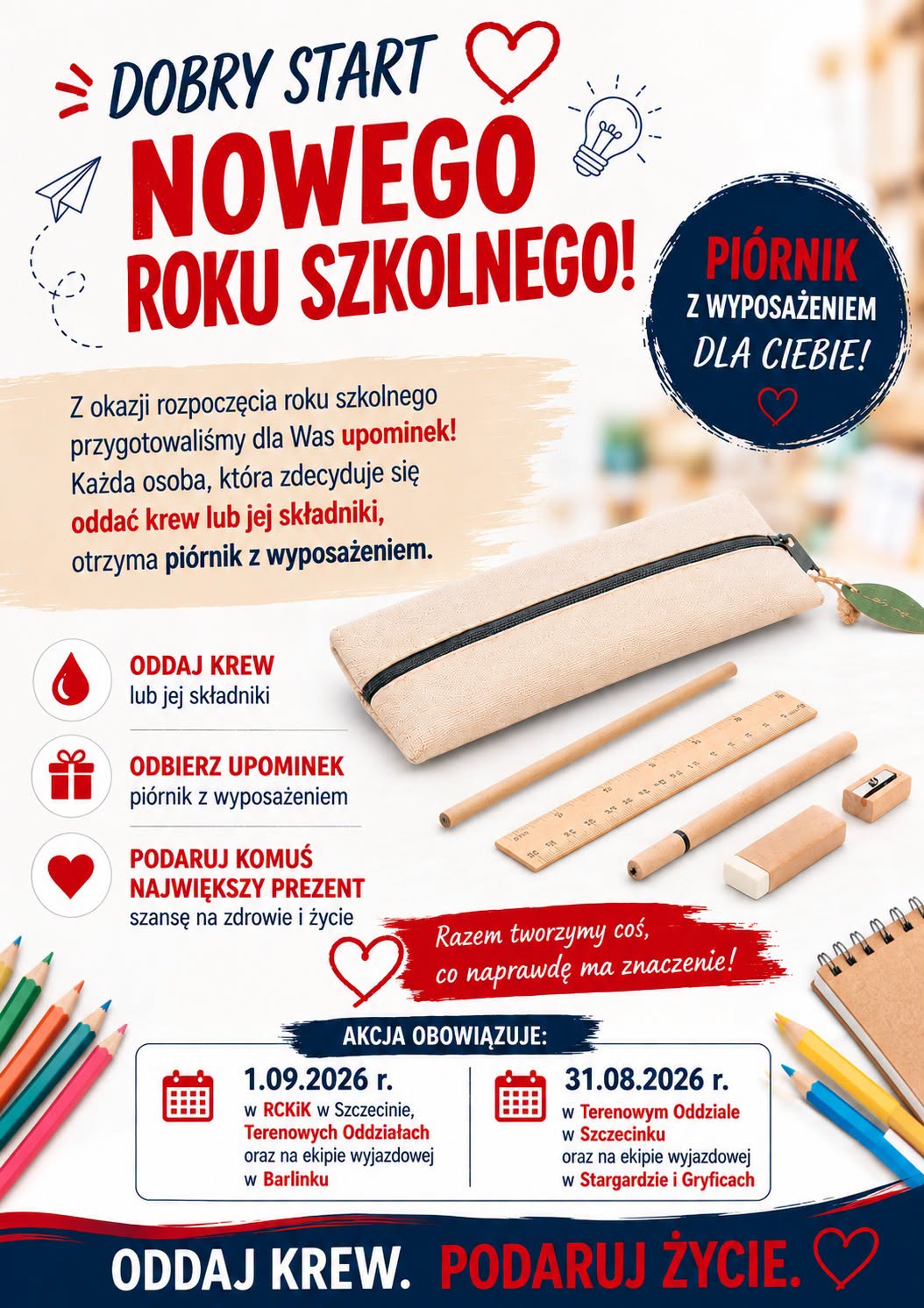 DOBRY START
NOWEGO
ROKU SZKOLNEGO!

PIÓRNIK
Z WYPOSAŻENIEM
DLA CIEBIE!

Z okazji rozpoczęcia roku szkolnego przygotowaliśmy dla Was upominek! Każda osoba, która zdecyduje się oddać krew lub jej składniki, otrzyma piórnik z wyposażeniem.

ODDAJ KREW
lub jej składniki

ODBIERZ UPOMINEK
piórnik z wyposażeniem

PODARUJ KOMUŚ
NAJWIĘKSZY PREZENT
szansę na zdrowie i życie

Razem tworzymy coś, co naprawdę ma znaczenie!

AKCJA OBOWIĄZUJE:

1.09.2026 r.
w RCKiK w Szczecinie, Terenowych Oddziałach oraz na ekipie wyjazdowej w Barlinku

31.08.2026 r.
w Terenowym Oddziale w Szczecinku oraz na ekipie wyjazdowej w Stargardzie i Gryficach

ODDAJ KREW. PODARUJ ŻYCIE.